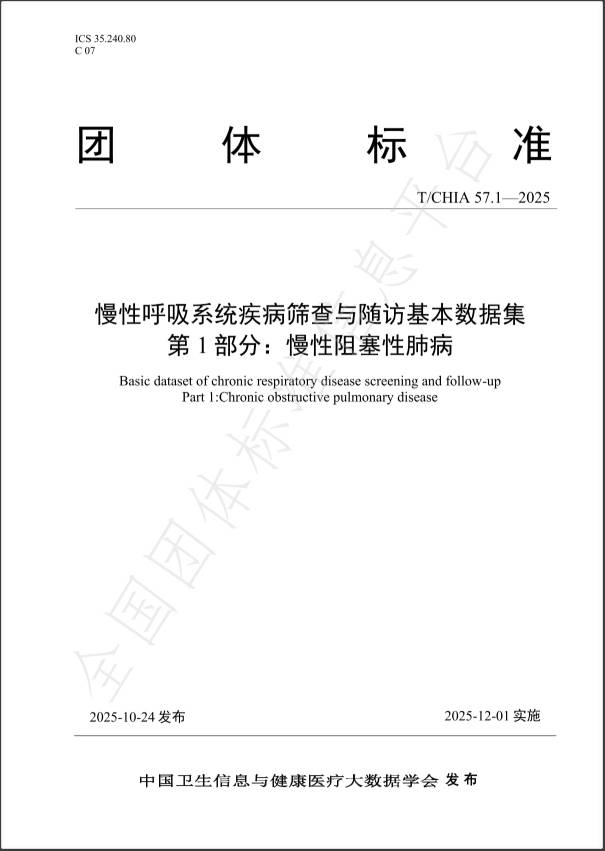 ICS 35.240.80
C 07

团 体 标 准

T/CHIA 57.1—2025

慢性呼吸系统疾病筛查与随访基本数据集
第 1 部分：慢性阻塞性肺病

Basic dataset of chronic respiratory disease screening and follow-up
Part 1:Chronic obstructive pulmonary disease

全国团体标准信息平台

2025-10-24 发布 2025-12-01 实施

中国卫生信息与健康医疗大数据学会 发布